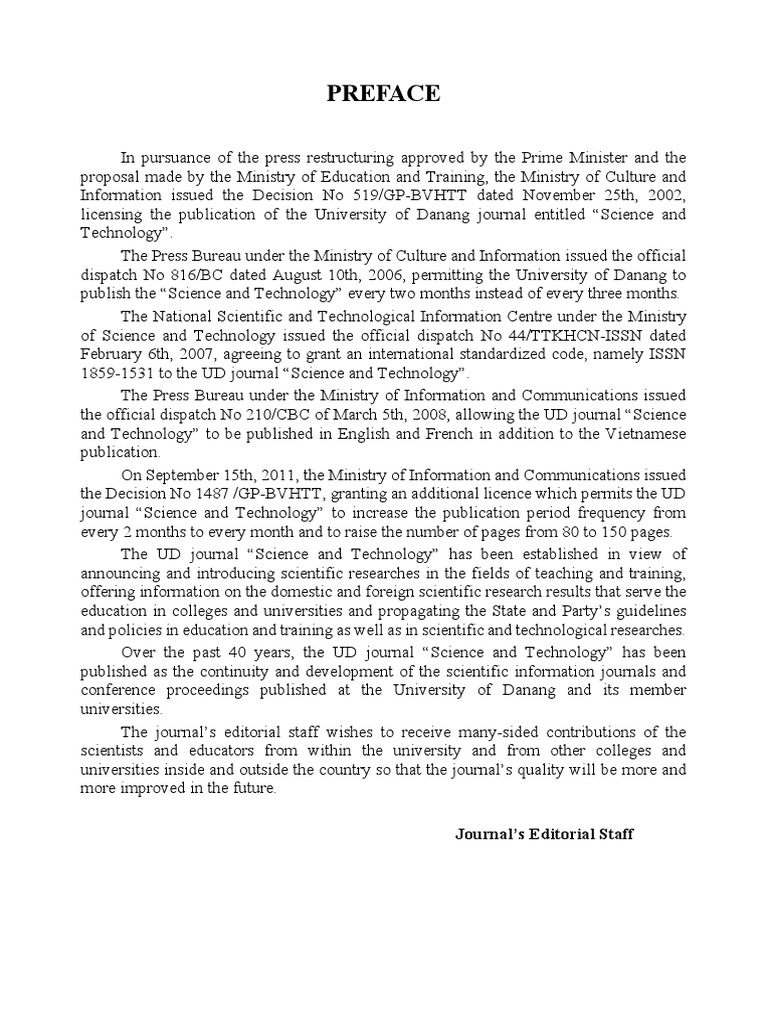 PREFACE

In pursuance of the press restructuring approved by the Prime Minister and the proposal made by the Ministry of Education and Training, the Ministry of Culture and Information issued the Decision No 519/GP-BVHTT dated November 25th, 2002, licensing the publication of the University of Danang journal entitled “Science and Technology”.

The Press Bureau under the Ministry of Culture and Information issued the official dispatch No 816/BC dated August 10th, 2006, permitting the University of Danang to publish the “Science and Technology” every two months instead of every three months.

The National Scientific and Technological Information Centre under the Ministry of Science and Technology issued the official dispatch No 44/TTKHCN-ISSN dated February 6th, 2007, agreeing to grant an international standardized code, namely ISSN 1859-1531 to the UD journal “Science and Technology”.

The Press Bureau under the Ministry of Information and Communications issued the official dispatch No 210/CBC of March 5th, 2008, allowing the UD journal “Science and Technology” to be published in English and French in addition to the Vietnamese publication.

On September 15th, 2011, the Ministry of Information and Communications issued the Decision No 1487 /GP-BVHTT, granting an additional licence which permits the UD journal “Science and Technology” to increase the publication period frequency from every 2 months to every month and to raise the number of pages from 80 to 150 pages.

The UD journal “Science and Technology” has been established in view of announcing and introducing scientific researches in the fields of teaching and training, offering information on the domestic and foreign scientific research results that serve the education in colleges and universities and propagating the State and Party’s guidelines and policies in education and training as well as in scientific and technological researches.

Over the past 40 years, the UD journal “Science and Technology” has been published as the continuity and development of the scientific information journals and conference proceedings published at the University of Danang and its member universities.

The journal’s editorial staff wishes to receive many-sided contributions of the scientists and educators from within the university and from other colleges and universities inside and outside the country so that the journal’s quality will be more and more improved in the future.

Journal’s Editorial Staff